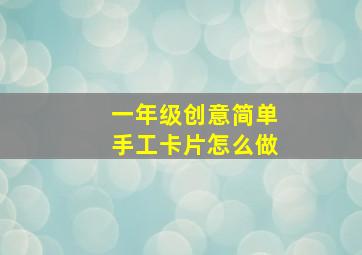 一年级创意简单
手工卡片怎么做